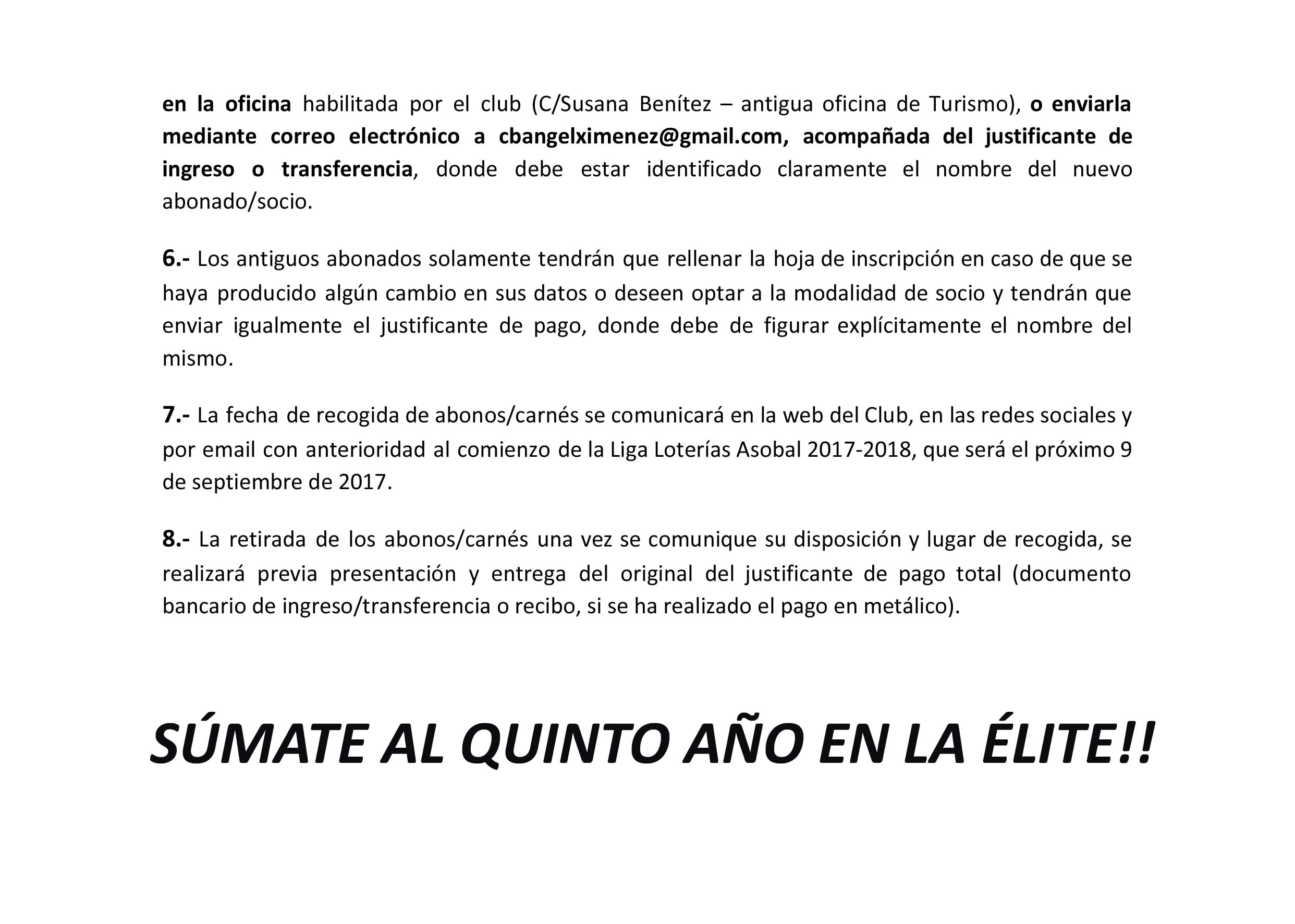 en la oficina habilitada por el club (C/Susana Benítez – antigua oficina de Turismo), o enviarla mediante correo electrónico a cbangelximenez@gmail.com, acompañada del justificante de ingreso o transferencia, donde debe estar identificado claramente el nombre del nuevo abonado/socio.

6.- Los antiguos abonados solamente tendrán que rellenar la hoja de inscripción en caso de que se haya producido algún cambio en sus datos o deseen optar a la modalidad de socio y tendrán que enviar igualmente el justificante de pago, donde debe de figurar explícitamente el nombre del mismo.

7.- La fecha de recogida de abonos/carnés se comunicará en la web del Club, en las redes sociales y por email con anterioridad al comienzo de la Liga Loterías Asobal 2017-2018, que será el próximo 9 de septiembre de 2017.

8.- La retirada de los abonos/carnés una vez se comunique su disposición y lugar de recogida, se realizará previa presentación y entrega del original del justificante de pago total (documento bancario de ingreso/transferencia o recibo, si se ha realizado el pago en metálico).

SÚMATE AL QUINTO AÑO EN LA ÉLITE!!